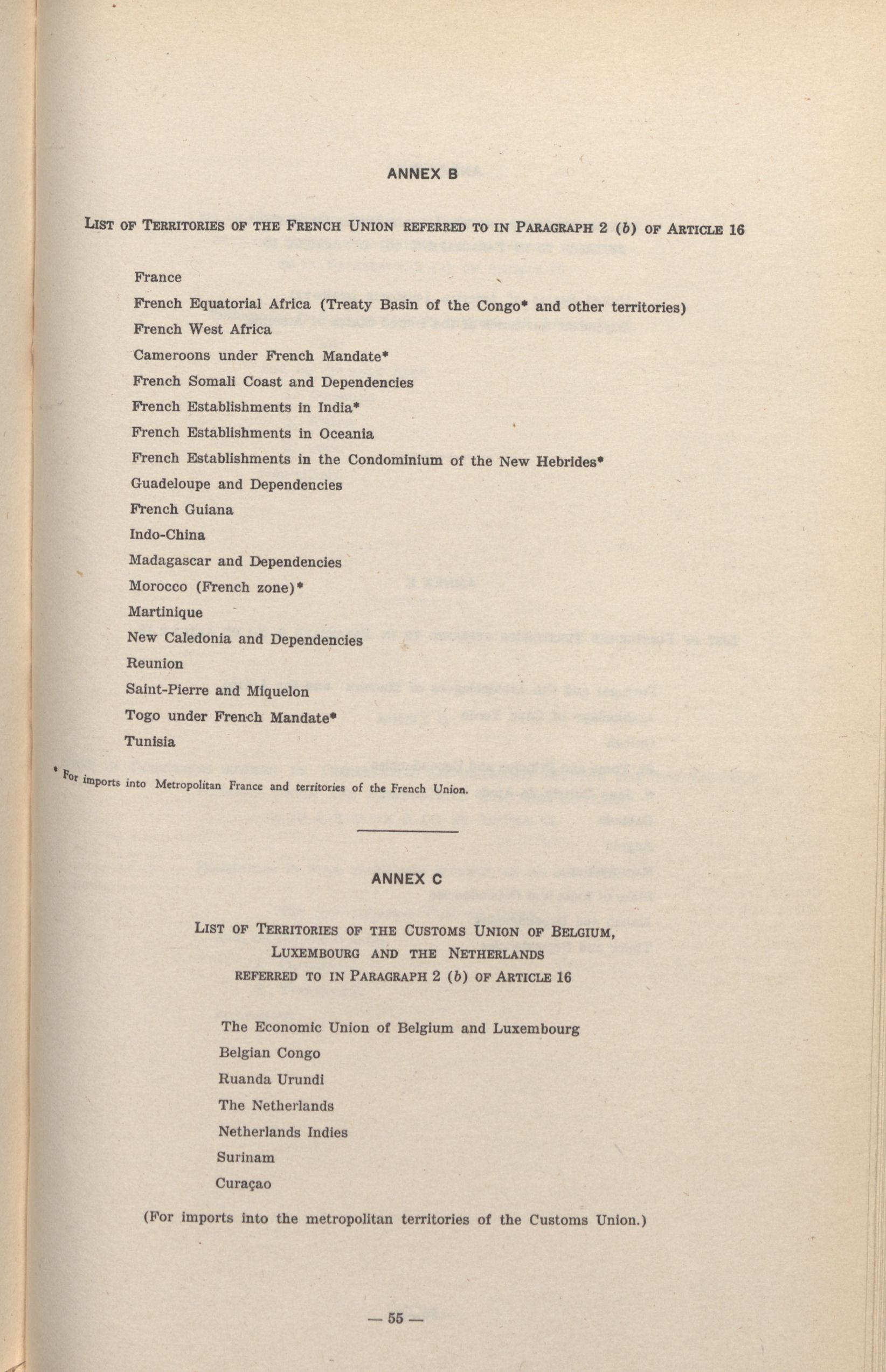 ANNEX B

LIST OF TERRITORIES OF THE FRENCH UNION REFERRED TO IN PARAGRAPH 2 (b) OF ARTICLE 16

France
French Equatorial Africa (Treaty Basin of the Congo* and other territories)
French West Africa
Cameroons under French Mandate*
French Somali Coast and Dependencies
French Establishments in India*
French Establishments in Oceania
French Establishments in the Condominium of the New Hebrides*
Guadeloupe and Dependencies
French Guiana
Indo-China
Madagascar and Dependencies
Morocco (French zone)*
Martinique
New Caledonia and Dependencies
Reunion
Saint-Pierre and Miquelon
Togo under French Mandate*
Tunisia

* For imports into Metropolitan France and territories of the French Union.

ANNEX C

LIST OF TERRITORIES OF THE CUSTOMS UNION OF BELGIUM, LUXEMBOURG AND THE NETHERLANDS REFERRED TO IN PARAGRAPH 2 (b) OF ARTICLE 16

The Economic Union of Belgium and Luxembourg
Belgian Congo
Ruanda Urundi
The Netherlands
Netherlands Indies
Surinam
Curaçao

(For imports into the metropolitan territories of the Customs Union.)

— 55 —